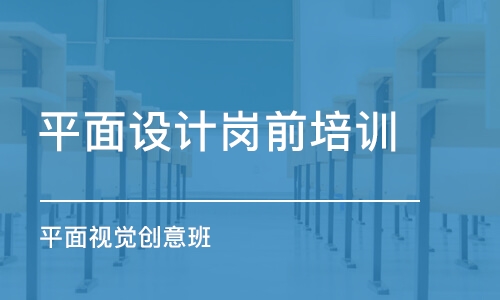 平面设计岗前培训

平面视觉创意班